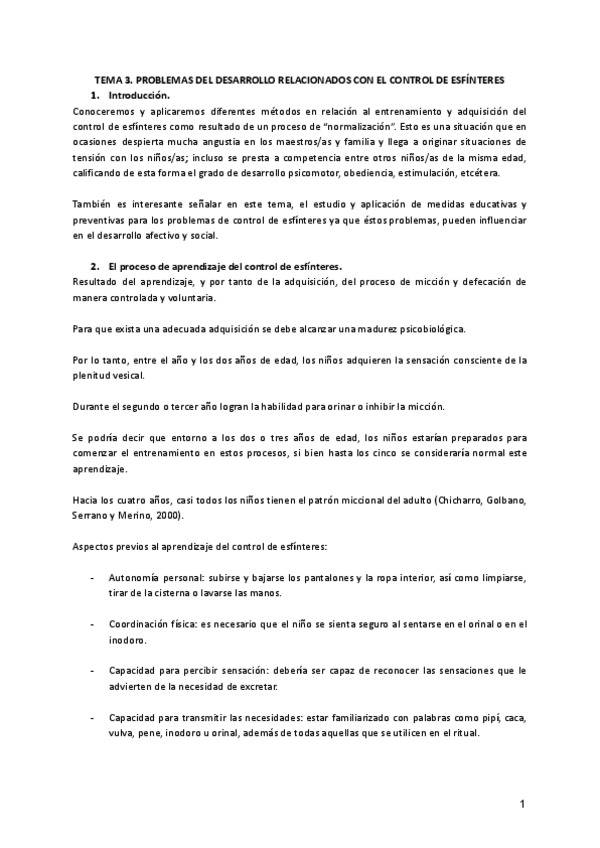 TEMA 3. PROBLEMAS DEL DESARROLLO RELACIONADOS CON EL CONTROL DE ESFÍNTERES

1. Introducción.

Conoceremos y aplicaremos diferentes métodos en relación al entrenamiento y adquisición del control de esfínteres como resultado de un proceso de "normalización". Esto es una situación que en ocasiones despierta mucha angustia en los maestros/as y familia y llega a originar situaciones de tensión con los niños/as; incluso se presta a competencia entre otros niños/as de la misma edad, calificando de esta forma el grado de desarrollo psicomotor, obediencia, estimulación, etcétera.

También es interesante señalar en este tema, el estudio y aplicación de medidas educativas y preventivas para los problemas de control de esfínteres ya que éstos problemas, pueden influenciar en el desarrollo afectivo y social.

2. El proceso de aprendizaje del control de esfínteres.

Resultado del aprendizaje, y por tanto de la adquisición, del proceso de micción y defecación de manera controlada y voluntaria.

Para que exista una adecuada adquisición se debe alcanzar una madurez psicobiológica.

Por lo tanto, entre el año y los dos años de edad, los niños adquieren la sensación consciente de la plenitud vesical.

Durante el segundo o tercer año logran la habilidad para orinar o inhibir la micción.

Se podría decir que entorno a los dos o tres años de edad, los niños estarían preparados para comenzar el entrenamiento en estos procesos, si bien hasta los cinco se consideraría normal este aprendizaje.

Hacia los cuatro años, casi todos los niños tienen el patrón miccional del adulto (Chicharro, Golbano, Serrano y Merino, 2000).

Aspectos previos al aprendizaje del control de esfínteres:

- Autonomía personal: subirse y bajarse los pantalones y la ropa interior, así como limpiarse, tirar de la cisterna o lavarse las manos.

- Coordinación física: es necesario que el niño se sienta seguro al sentarse en el orinal o en el inodoro.

- Capacidad para percibir sensación: debería ser capaz de reconocer las sensaciones que le advierten de la necesidad de excretar.

- Capacidad para transmitir las necesidades: estar familiarizado con palabras como pipí, caca, vulva, pene, inodoro u orinal, además de todas aquellas que se utilicen en el ritual.

1